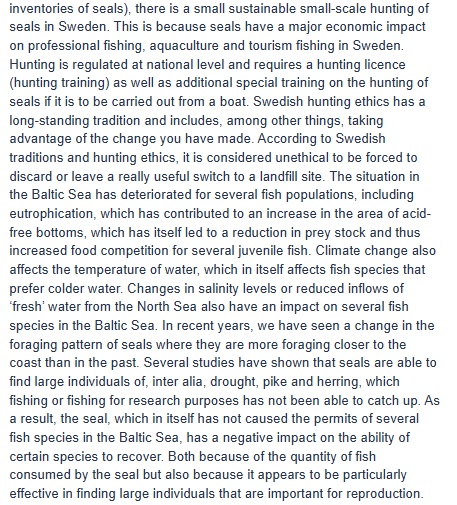 inventories of seals), there is a small sustainable small-scale hunting of seals in Sweden. This is because seals have a major economic impact on professional fishing, aquaculture and tourism fishing in Sweden. Hunting is regulated at national level and requires a hunting licence (hunting training) as well as additional special training on the hunting of seals if it is to be carried out from a boat. Swedish hunting ethics has a long-standing tradition and includes, among other things, taking advantage of the change you have made. According to Swedish traditions and hunting ethics, it is considered unethical to be forced to discard or leave a really useful switch to a landfill site. The situation in the Baltic Sea has deteriorated for several fish populations, including eutrophication, which has contributed to an increase in the area of acid-free bottoms, which has itself led to a reduction in prey stock and thus increased food competition for several juvenile fish. Climate change also affects the temperature of water, which in itself affects fish species that prefer colder water. Changes in salinity levels or reduced inflows of 'fresh' water from the North Sea also have an impact on several fish species in the Baltic Sea. In recent years, we have seen a change in the foraging pattern of seals where they are more foraging closer to the coast than in the past. Several studies have shown that seals are able to find large individuals of, inter alia, drought, pike and herring, which fishing or fishing for research purposes has not been able to catch up. As a result, the seal, which in itself has not caused the permits of several fish species in the Baltic Sea, has a negative impact on the ability of certain species to recover. Both because of the quantity of fish consumed by the seal but also because it appears to be particularly effective in finding large individuals that are important for reproduction.